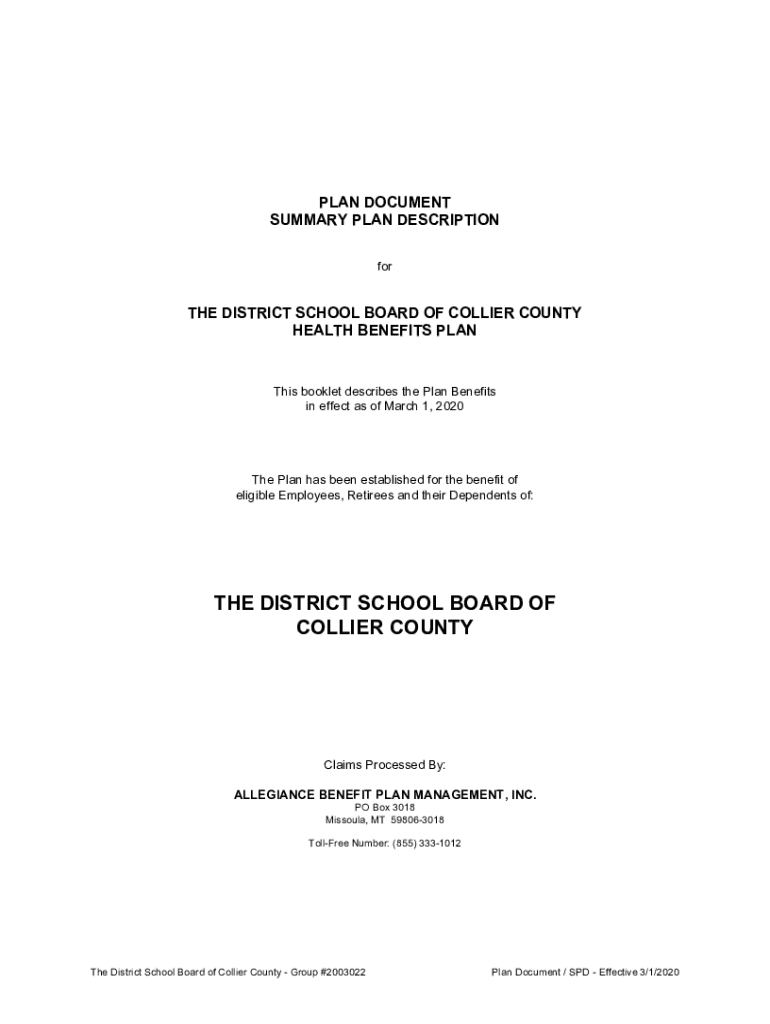 PLAN DOCUMENT
SUMMARY PLAN DESCRIPTION

for

THE DISTRICT SCHOOL BOARD OF COLLIER COUNTY
HEALTH BENEFITS PLAN

This booklet describes the Plan Benefits in effect as of March 1, 2020

The Plan has been established for the benefit of eligible Employees, Retirees and their Dependents of:

THE DISTRICT SCHOOL BOARD OF
COLLIER COUNTY

Claims Processed By:

ALLEGIANCE BENEFIT PLAN MANAGEMENT, INC.
PO Box 3018
Missoula, MT 59806-3018

Toll-Free Number: (855) 333-1012

The District School Board of Collier County - Group #2003022

Plan Document / SPD - Effective 3/1/2020